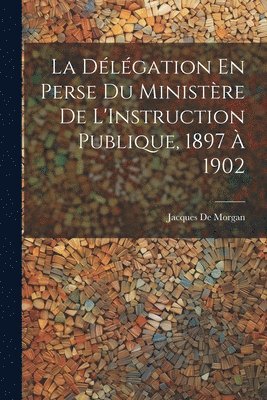 La Délégation En Perse Du Ministère De L'Instruction Publique, 1897 À 1902

Jacques De Morgan